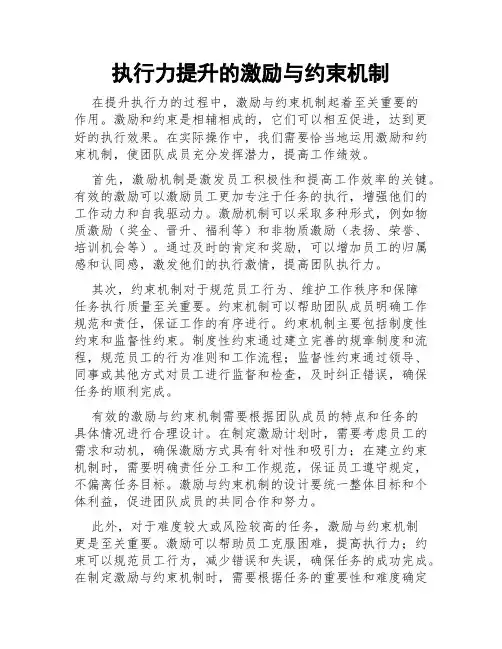 执行力提升的激励与约束机制

在提升执行力的过程中，激励与约束机制起着至关重要的作用。激励和约束是相辅相成的，它们可以相互促进，达到更好的执行效果。在实际操作中，我们需要恰当地运用激励和约束机制，使团队成员充分发挥潜力，提高工作绩效。

首先，激励机制是激发员工积极性和提高工作效率的关键。有效的激励可以激励员工更加专注于任务的执行，增强他们的工作动力和自我驱动力。激励机制可以采取多种形式，例如物质激励（奖金、晋升、福利等）和非物质激励（表扬、荣誉、培训机会等）。通过及时的肯定和奖励，可以增加员工的归属感和认同感，激发他们的执行激情，提高团队执行力。

其次，约束机制对于规范员工行为、维护工作秩序和保障任务执行质量至关重要。约束机制可以帮助团队成员明确工作规范和责任，保证工作的有序进行。约束机制主要包括制度性约束和监督性约束。制度性约束通过建立完善的规章制度和流程，规范员工的行为准则和工作流程；监督性约束通过领导、同事或其他方式对员工进行监督和检查，及时纠正错误，确保任务的顺利完成。

有效的激励与约束机制需要根据团队成员的特点和任务的具体情况进行合理设计。在制定激励计划时，需要考虑员工的需求和动机，确保激励方式具有针对性和吸引力；在建立约束机制时，需要明确责任分工和工作规范，保证员工遵守规定，不偏离任务目标。激励与约束机制的设计要统一整体目标和个体利益，促进团队成员的共同合作和努力。

此外，对于难度较大或风险较高的任务，激励与约束机制更是至关重要。激励可以帮助员工克服困难，提高执行力；约束可以规范员工行为，减少错误和失误，确保任务的成功完成。在制定激励与约束机制时，需要根据任务的重要性和难度确定